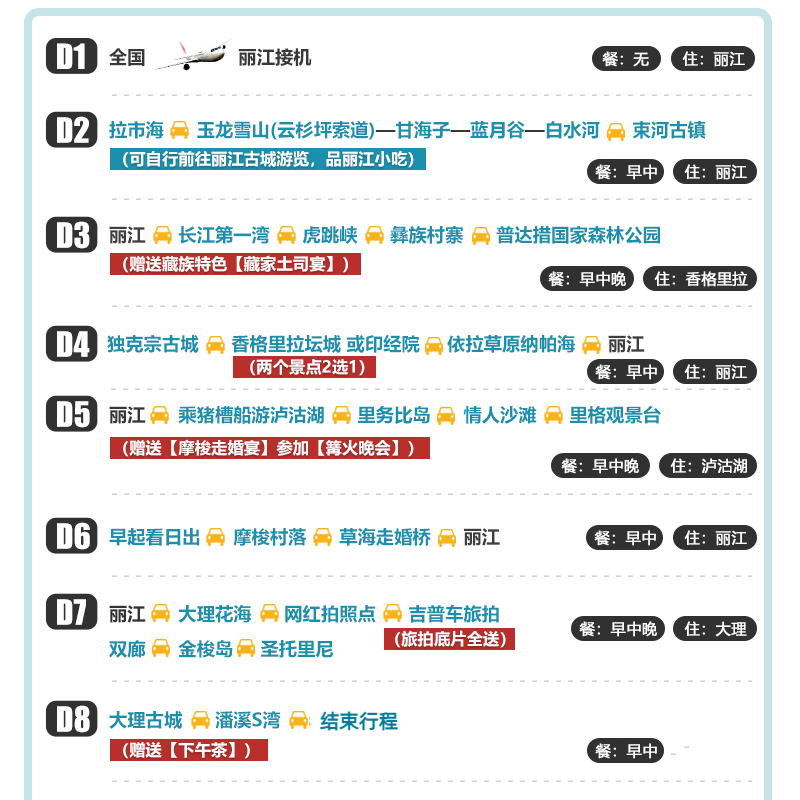 D1 全国 丽江接机 餐：无 住：丽江

D2 拉市海 玉龙雪山(云杉坪索道)—甘海子—蓝月谷—白水河 束河古镇
（可自行前往丽江古城游览，品丽江小吃）
餐：早中 住：丽江

D3 丽江 长江第一湾 虎跳峡 彝族村寨 普达措国家森林公园
（赠送藏族特色【藏家土司宴】）
餐：早中晚 住：香格里拉

D4 独克宗古城 香格里拉坛城 或印经院 依拉草原纳帕海 丽江
（两个景点2选1）
餐：早中 住：丽江

D5 丽江 乘猪槽船游泸沽湖 里务比岛 情人沙滩 里格观景台
（赠送【摩梭走婚宴】参加【篝火晚会】）
餐：早中晚 住：泸沽湖

D6 早起看日出 摩梭村落 草海走婚桥 丽江 餐：早中 住：丽江

D7 丽江 大理花海 网红拍照点 吉普车旅拍
（旅拍底片全送）
双廊 金梭岛 圣托里尼
餐：早中晚 住：大理

D8 大理古城 潘溪S湾 结束行程
（赠送【下午茶】）
餐：早中